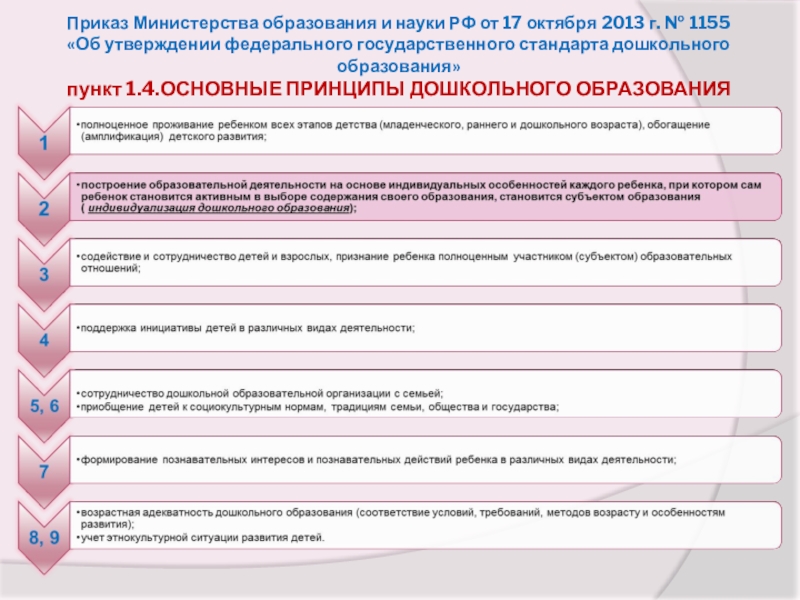 Приказ Министерства образования и науки РФ от 17 октября 2013 г. № 1155 «Об утверждении федерального государственного стандарта дошкольного образования»
пункт 1.4.ОСНОВНЫЕ ПРИНЦИПЫ ДОШКОЛЬНОГО ОБРАЗОВАНИЯ

1
•полноценное проживание ребенком всех этапов детства (младенческого, раннего и дошкольного возраста), обогащение (амплификация) детского развития;

2
•построение образовательной деятельности на основе индивидуальных особенностей каждого ребенка, при котором сам ребенок становится активным в выборе содержания своего образования, становится субъектом образования ( индивидуализация дошкольного образования);

3
•содействие и сотрудничество детей и взрослых, признание ребенка полноценным участником (субъектом) образовательных отношений;

4
•поддержка инициативы детей в различных видах деятельности;

5, 6
•сотрудничество дошкольной образовательной организации с семьей;
•приобщение детей к социокультурным нормам, традициям семьи, общества и государства;

7
•формирование познавательных интересов и познавательных действий ребенка в различных видах деятельности;

8, 9
•возрастная адекватность дошкольного образования (соответствие условий, требований, методов возрасту и особенностям развития);
•учет этнокультурной ситуации развития детей.